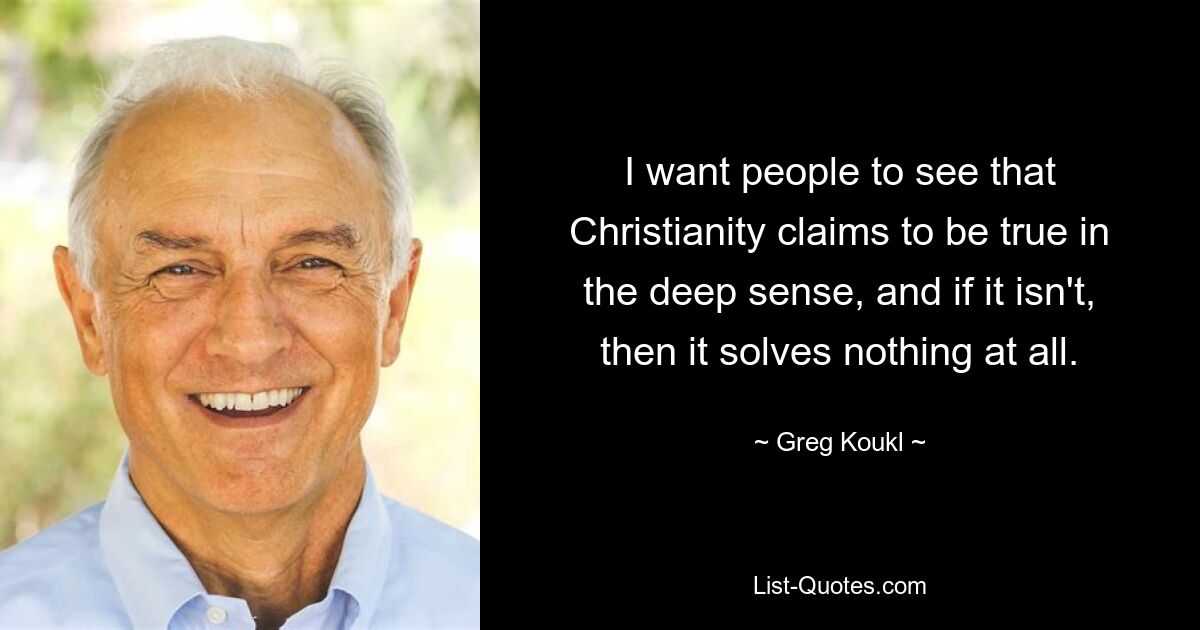 I want people to see that Christianity claims to be true in the deep sense, and if it isn't, then it solves nothing at all.

~ Greg Koukl ~

List-Quotes.com